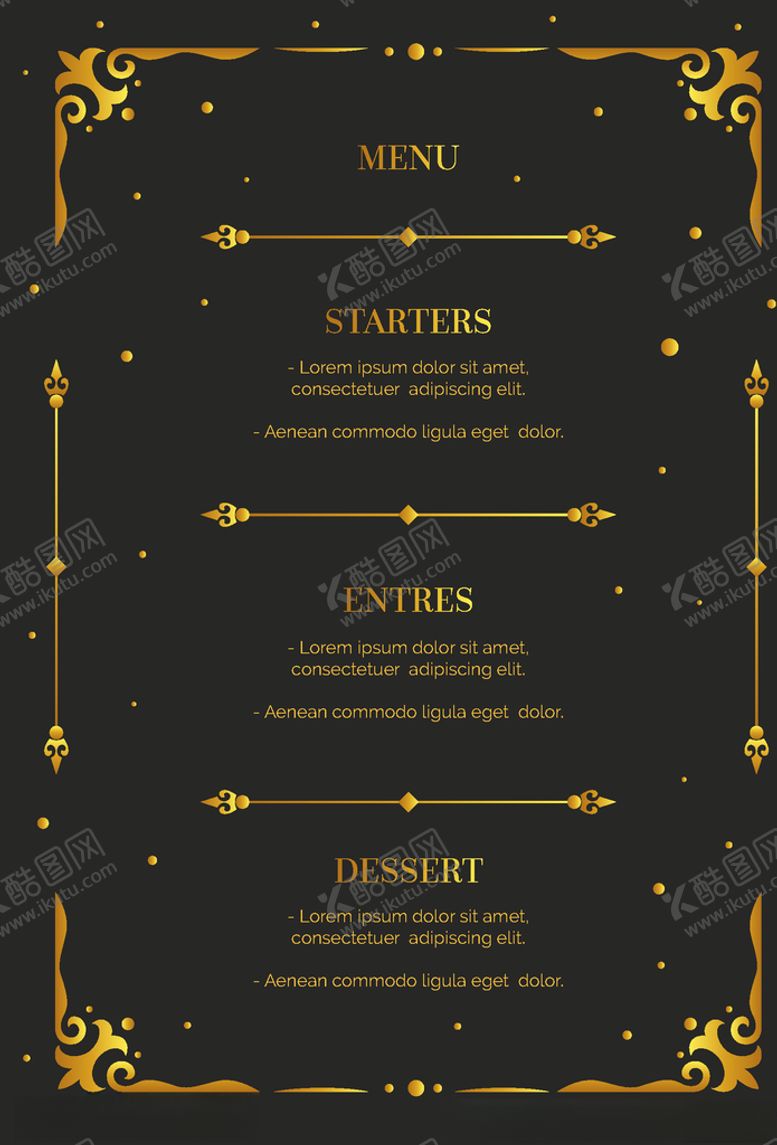 MENU

STARTERS

- Lorem ipsum dolor sit amet, consectetuer adipiscing elit.

- Aenean commodo ligula eget dolor.

ENTRES

- Lorem ipsum dolor sit amet, consectetuer adipiscing elit.

- Aenean commodo ligula eget dolor.

DESSERT

- Lorem ipsum dolor sit amet, consectetuer adipiscing elit.

- Aenean commodo ligula eget dolor.

酷图网 www.ikutu.com